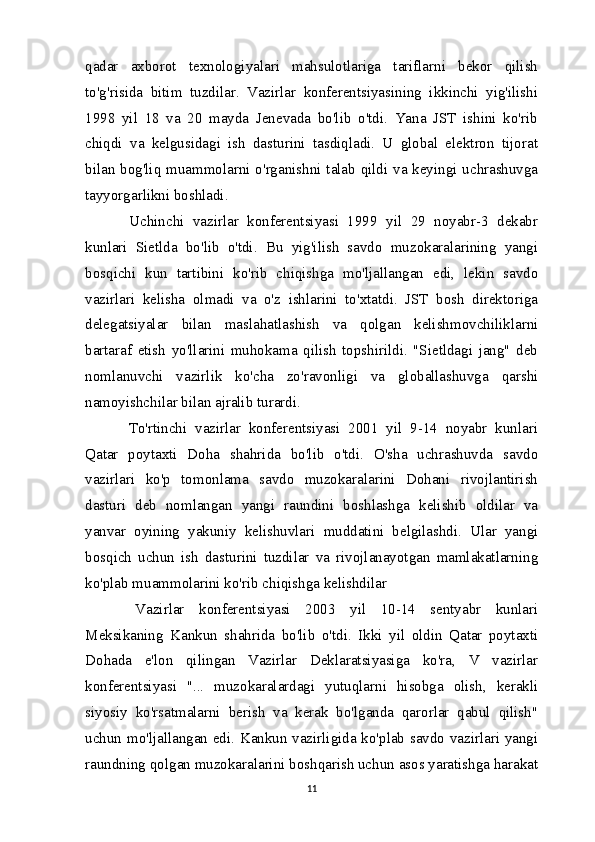 qadar axborot texnologiyalari mahsulotlariga tariflarni bekor qilish to'g'risida bitim tuzdilar. Vazirlar konferentsiyasining ikkinchi yig'ilishi 1998 yil 18 va 20 mayda Jenevada bo'lib o'tdi. Yana JST ishini ko'rib chiqdi va kelgusidagi ish dasturini tasdiqladi. U global elektron tijorat bilan bog'liq muammolarni o'rganishni talab qildi va keyingi uchrashuvga tayyorgarlikni boshladi.

Uchinchi vazirlar konferentsiyasi 1999 yil 29 noyabr-3 dekabr kunlari Sietlda bo'lib o'tdi. Bu yig'ilish savdo muzokaralarining yangi bosqichi kun tartibini ko'rib chiqishga mo'ljallangan edi, lekin savdo vazirlari kelisha olmadi va o'z ishlarini to'xtatdi. JST bosh direktoriga delegatsiyalar bilan maslahatlashish va qolgan kelishmovchiliklarni bartaraf etish yo'llarini muhokama qilish topshirildi. "Sietldagi jang" deb nomlanuvchi vazirlik ko'cha zo'ravonligi va globallashuvga qarshi namoyishchilar bilan ajralib turardi.

To'rtinchi vazirlar konferentsiyasi 2001 yil 9-14 noyabr kunlari Qatar poytaxti Doha shahrida bo'lib o'tdi. O'sha uchrashuvda savdo vazirlari ko'p tomonlama savdo muzokaralarini Dohani rivojlantirish dasturi deb nomlangan yangi raundini boshlashga kelishib oldilar va yanvar oyining yakuniy kelishuvlari muddatini belgilashdi. Ular yangi bosqich uchun ish dasturini tuzdilar va rivojlanayotgan mamlakatlarning ko'plab muammolarini ko'rib chiqishga kelishdilar

Vazirlar konferentsiyasi 2003 yil 10-14 sentyabr kunlari Meksikaning Kankun shahrida bo'lib o'tdi. Ikki yil oldin Qatar poytaxti Dohada e'lon qilingan Vazirlar Deklaratsiyasiga ko'ra, V vazirlar konferentsiyasi "... muzokaralardagi yutuqlarni hisobga olish, kerakli siyosiy ko'rsatmalarni berish va kerak bo'lganda qarorlar qabul qilish" uchun mo'ljallangan edi. Kankun vazirligida ko'plab savdo vazirlari yangi raundning qolgan muzokaralarini boshqarish uchun asos yaratishga harakat

11